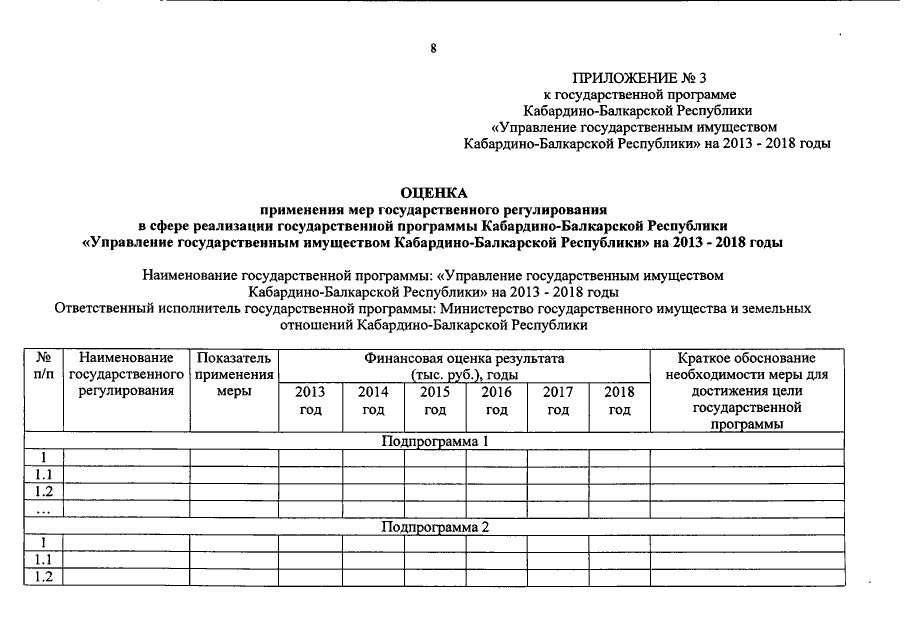 8

ПРИЛОЖЕНИЕ № 3
к государственной программе
Кабардино-Балкарской Республики
«Управление государственным имуществом
Кабардино-Балкарской Республики» на 2013 - 2018 годы

ОЦЕНКА
применения мер государственного регулирования
в сфере реализации государственной программы Кабардино-Балкарской Республики
«Управление государственным имуществом Кабардино-Балкарской Республики» на 2013 - 2018 годы

Наименование государственной программы: «Управление государственным имуществом Кабардино-Балкарской Республики» на 2013 - 2018 годы
Ответственный исполнитель государственной программы: Министерство государственного имущества и земельных отношений Кабардино-Балкарской Республики

| № п/п | Наименование государственного регулирования | Показатель применения меры | Финансовая оценка результата (тыс. руб.), годы 2013 год | 2014 год | 2015 год | 2016 год | 2017 год | 2018 год | Краткое обоснование необходимости меры для достижения цели государственной программы |
|---|---|---|---|---|---|---|---|---|---|
| Подпрограмма 1 | | | | | | | | | |
| 1 | | | | | | | | | |
| 1.1 | | | | | | | | | |
| 1.2 | | | | | | | | | |
| ... | | | | | | | | | |
| Подпрограмма 2 | | | | | | | | | |
| 1 | | | | | | | | | |
| 1.1 | | | | | | | | | |
| 1.2 | | | | | | | | | |